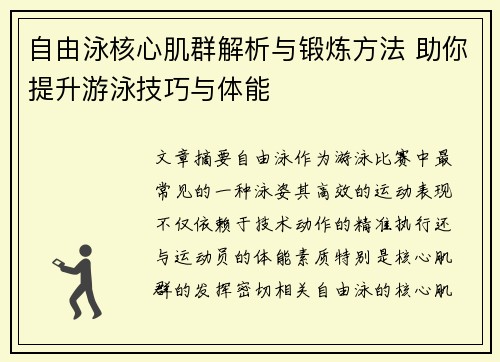 自由泳核心肌群解析与锻炼方法 助你提升游泳技巧与体能

文章摘要自由泳作为游泳比赛中最常见的一种泳姿其高效的运动表现不仅依赖于技术动作的精准执行还与运动员的体能素质特别是核心肌群的发挥密切相关自由泳的核心肌